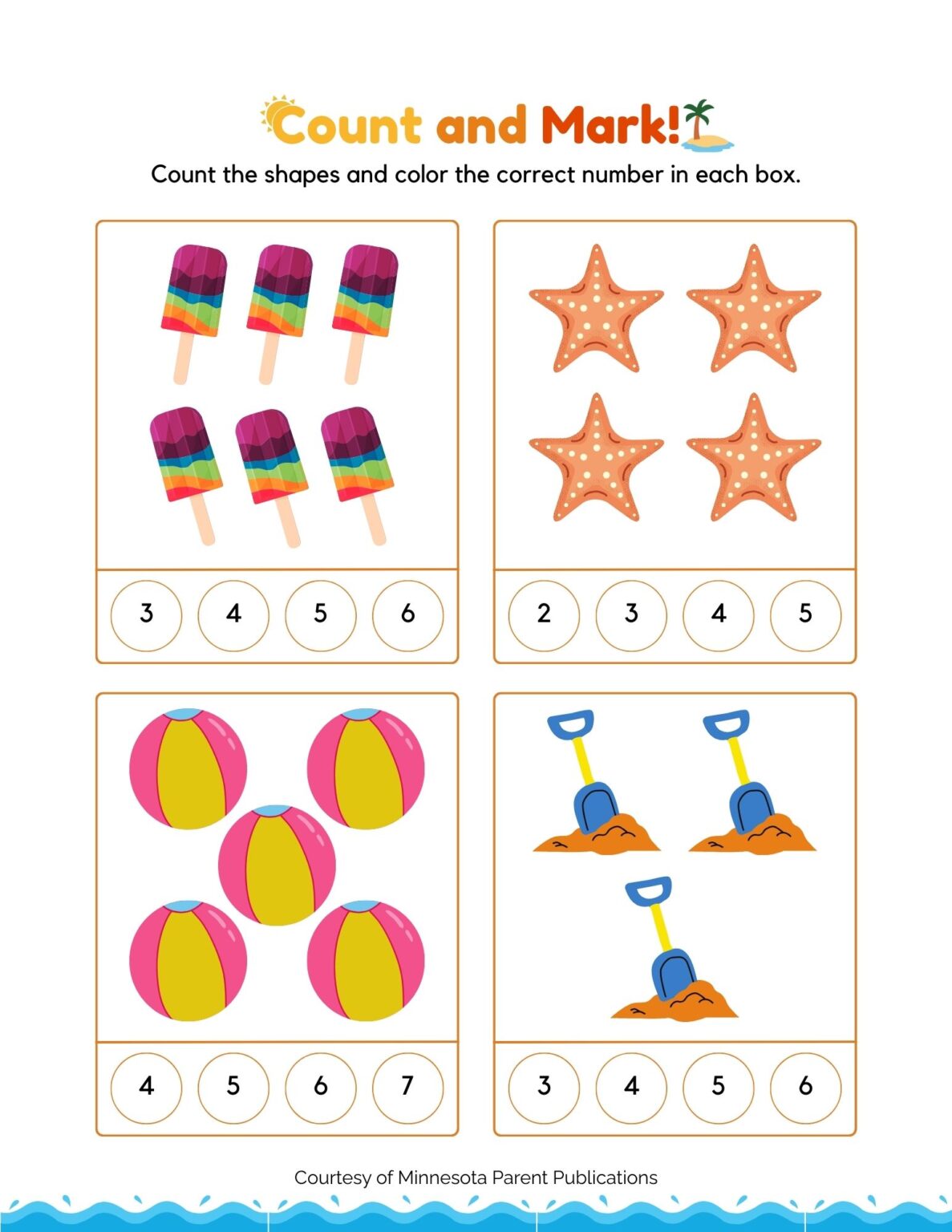 Count and Mark!

Count the shapes and color the correct number in each box.

3 4 5 6

2 3 4 5

4 5 6 7

3 4 5 6

Courtesy of Minnesota Parent Publications